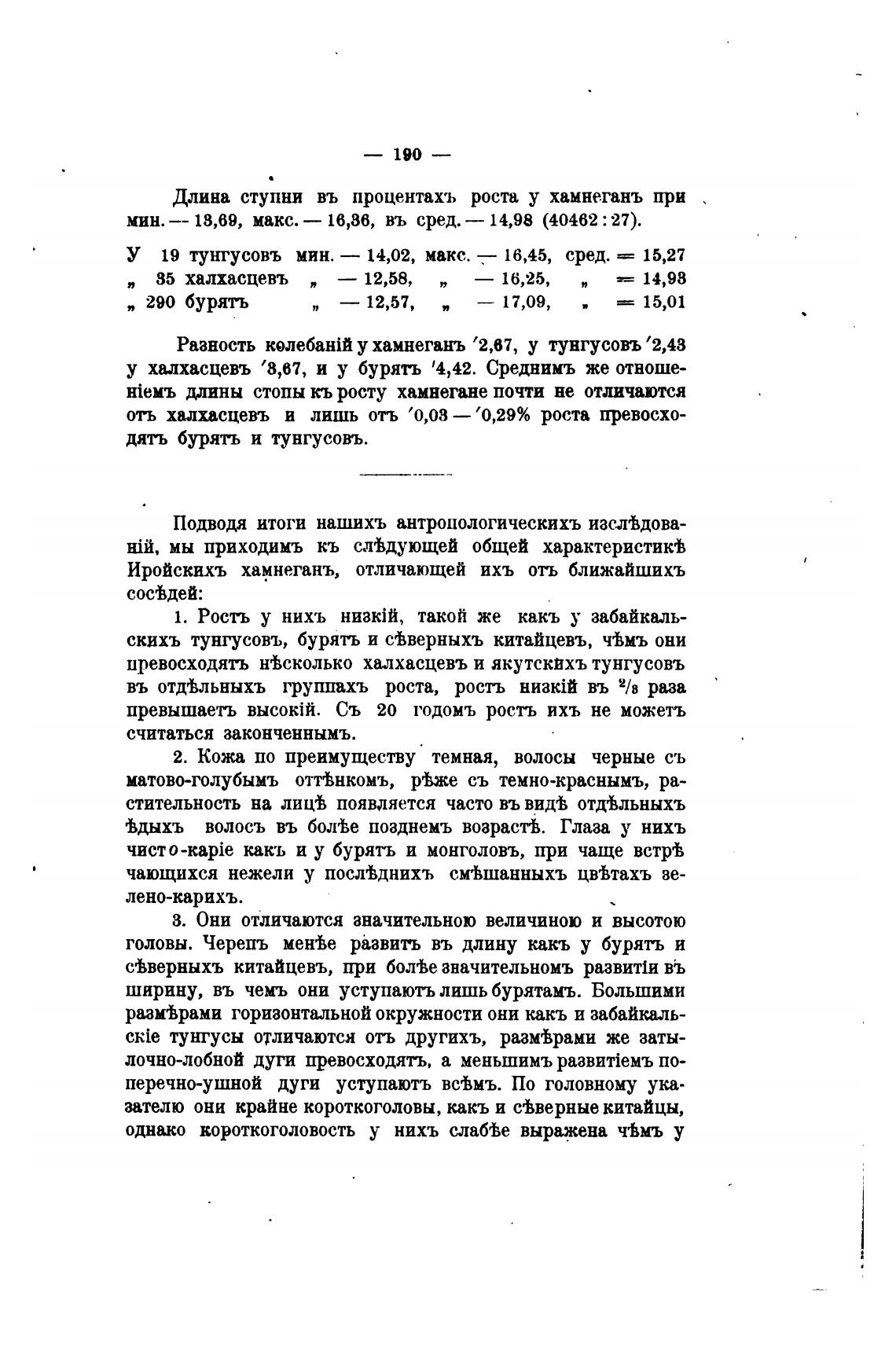 — 190 —

Длина ступни въ процентахъ роста у хамнеганъ при мин. — 13,69, макс. — 16,36, въ сред. — 14,98 (40462 : 27).

У 19 тунгусовъ мин. — 14,02, макс. — 16,45, сред. = 15,27
„ 35 халхасцевъ „ — 12,58, „ — 16,25, „ = 14,93
„ 290 бурятъ „ — 12,57, „ — 17,09, „ = 15,01

Разность колебаній у хамнеганъ ′2,67, у тунгусовъ ′2,43 у халхасцевъ ′3,67, и у бурятъ ′4,42. Среднимъ же отношеніемъ длины стопы къ росту хамнегане почти не отличаются отъ халхасцевъ и лишь отъ ′0,03 — ′0,29% роста превосходятъ бурятъ и тунгусовъ.

Подводя итоги нашихъ антропологическихъ изслѣдованій, мы приходимъ къ слѣдующей общей характеристикѣ Иройскихъ хамнеганъ, отличающей ихъ отъ ближайшихъ сосѣдей:

1. Ростъ у нихъ низкій, такой же какъ у забайкальскихъ тунгусовъ, бурятъ и сѣверныхъ китайцевъ, чѣмъ они превосходятъ нѣсколько халхасцевъ и якутскихъ тунгусовъ въ отдѣльныхъ группахъ роста, ростъ низкій въ $^2/_3$ раза превышаетъ высокій. Съ 20 годомъ ростъ ихъ не можетъ считаться законченнымъ.

2. Кожа по преимуществу темная, волосы черные съ матово-голубымъ оттѣнкомъ, рѣже съ темно-краснымъ, растительность на лицѣ появляется часто въ видѣ отдѣльныхъ ѣдыхъ волосъ въ болѣе позднемъ возрастѣ. Глаза у нихъ чисто-каріе какъ и у бурятъ и монголовъ, при чаще встрѣчающихся нежели у послѣднихъ смѣшанныхъ цвѣтахъ зелено-карихъ.

3. Они отличаются значительною величиною и высотою головы. Черепъ менѣе развитъ въ длину какъ у бурятъ и сѣверныхъ китайцевъ, при болѣе значительномъ развитіи въ ширину, въ чемъ они уступаютъ лишь бурятамъ. Большими размѣрами горизонтальной окружности они какъ и забайкальскіе тунгусы отличаются отъ другихъ, размѣрами же затылочно-лобной дуги превосходятъ, а меньшимъ развитіемъ поперечно-ушной дуги уступаютъ всѣмъ. По головному указателю они крайне короткоголовы, какъ и сѣверные китайцы, однако короткоголовость у нихъ слабѣе выражена чѣмъ у